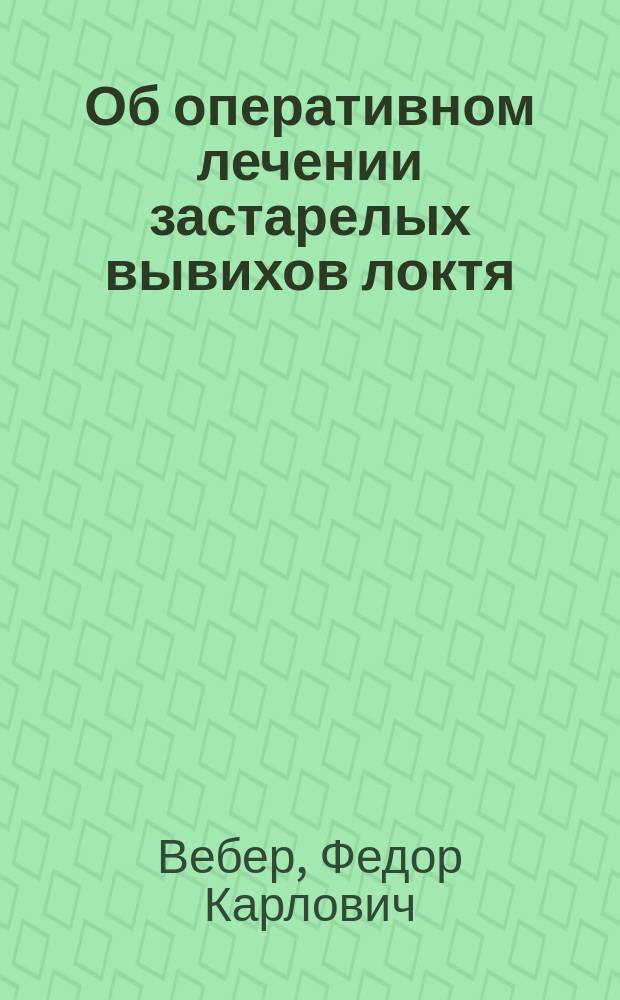 Об оперативном лечении застарелых вывихов локтя

Вебер, Федор Карлович